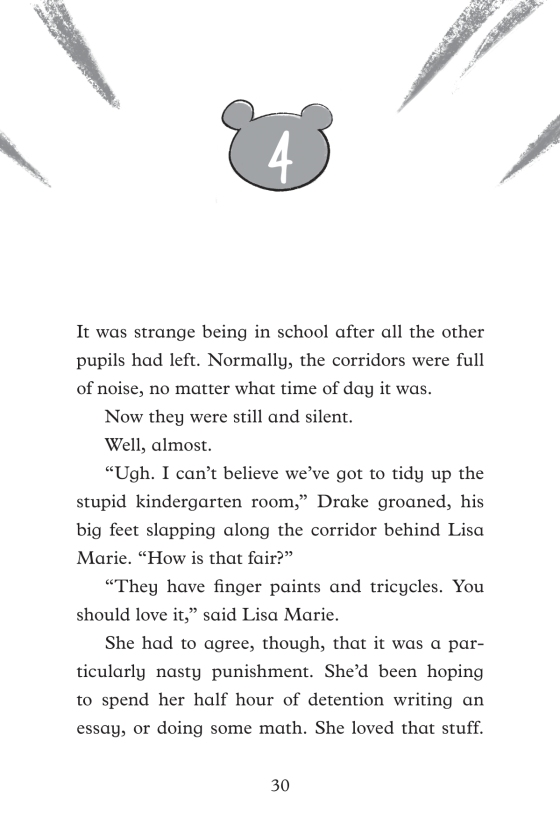 4

It was strange being in school after all the other pupils had left. Normally, the corridors were full of noise, no matter what time of day it was.

Now they were still and silent.

Well, almost.

“Ugh. I can’t believe we’ve got to tidy up the stupid kindergarten room,” Drake groaned, his big feet slapping along the corridor behind Lisa Marie. “How is that fair?”

“They have finger paints and tricycles. You should love it,” said Lisa Marie.

She had to agree, though, that it was a particularly nasty punishment. She’d been hoping to spend her half hour of detention writing an essay, or doing some math. She loved that stuff.

30